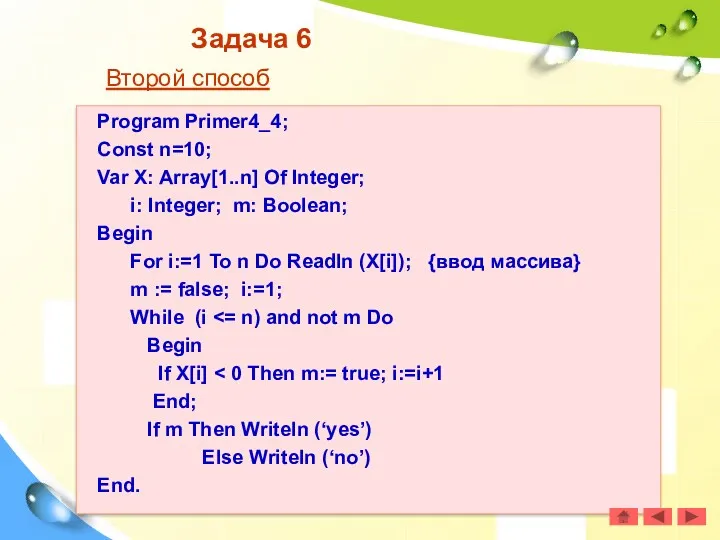 Задача 6

Второй способ

Program Primer4_4;
Const n=10;
Var X: Array[1..n] Of Integer;
i: Integer; m: Boolean;
Begin
For i:=1 To n Do Readln (X[i]); {ввод массива}
m := false; i:=1;
While (i <= n) and not m Do
Begin
If X[i] < 0 Then m:= true; i:=i+1
End;
If m Then Writeln (‘yes’)
Else Writeln (‘no’)
End.